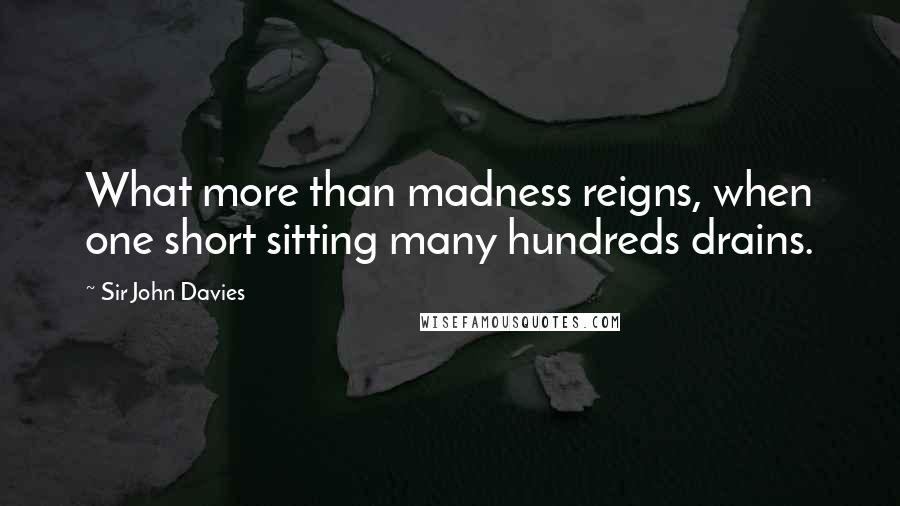 What more than madness reigns, when one short sitting many hundreds drains.

~ Sir John Davies

WISEFAMOUSQUOTES.COM